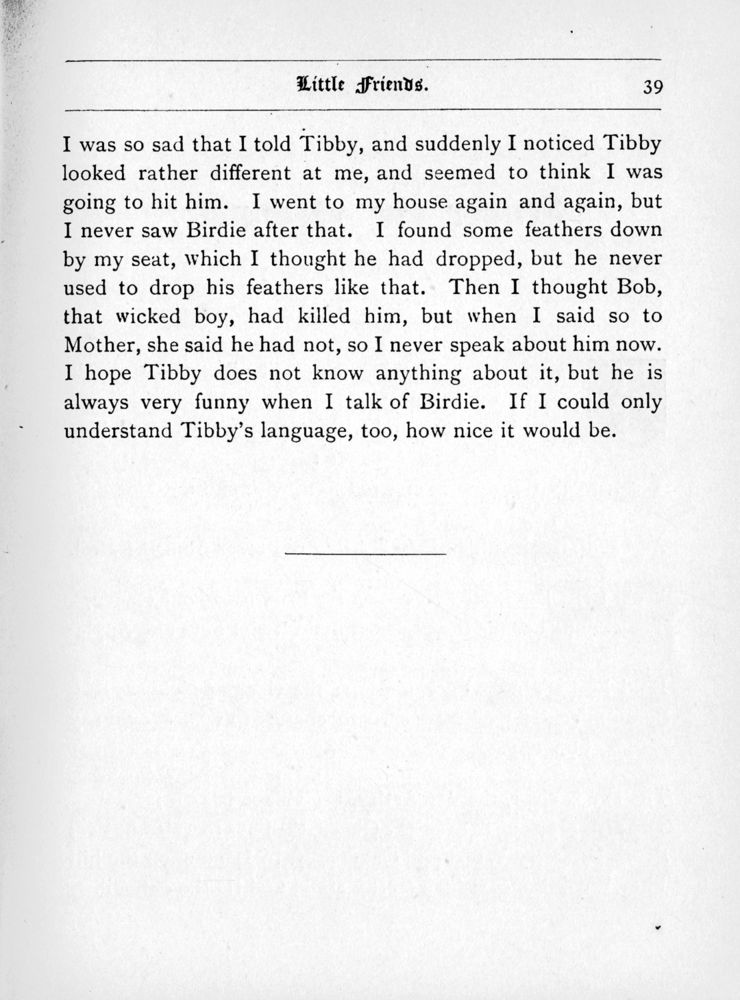 Little Friends. 39

I was so sad that I told Tibby, and suddenly I noticed Tibby looked rather different at me, and seemed to think I was going to hit him. I went to my house again and again, but I never saw Birdie after that. I found some feathers down by my seat, which I thought he had dropped, but he never used to drop his feathers like that. Then I thought Bob, that wicked boy, had killed him, but when I said so to Mother, she said he had not, so I never speak about him now. I hope Tibby does not know anything about it, but he is always very funny when I talk of Birdie. If I could only understand Tibby's language, too, how nice it would be.